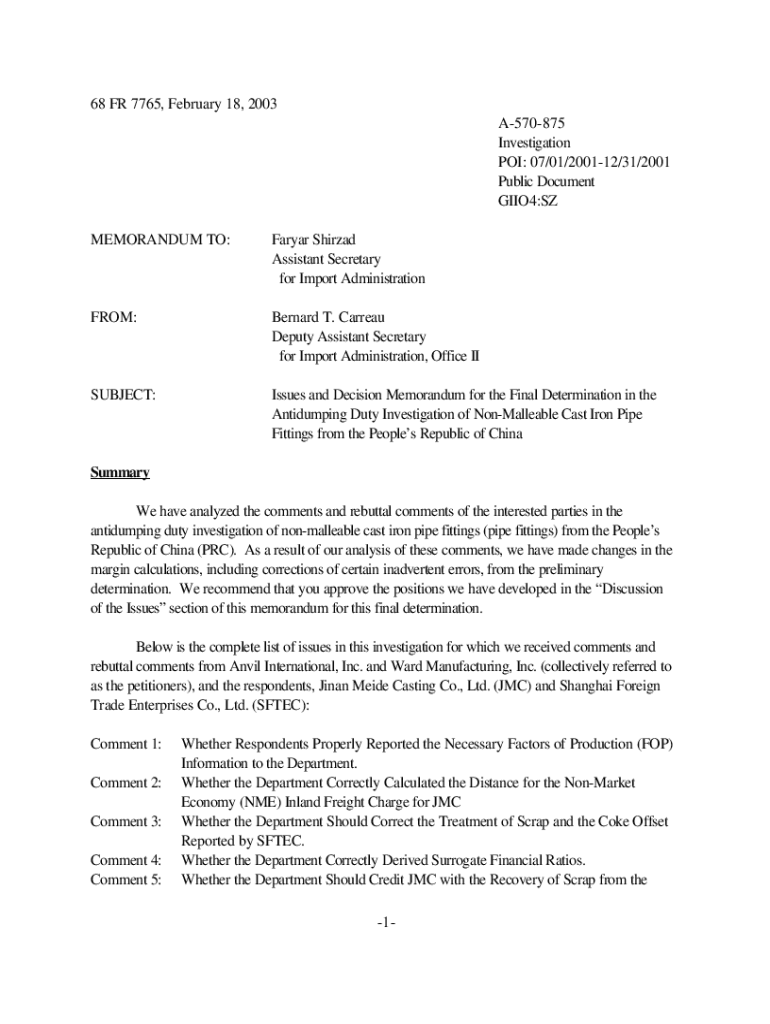 68 FR 7765, February 18, 2003

A-570-875
Investigation
POI: 07/01/2001-12/31/2001
Public Document
GIIO4:SZ

MEMORANDUM TO: Faryar Shirzad
Assistant Secretary
for Import Administration

FROM: Bernard T. Carreau
Deputy Assistant Secretary
for Import Administration, Office II

SUBJECT: Issues and Decision Memorandum for the Final Determination in the Antidumping Duty Investigation of Non-Malleable Cast Iron Pipe Fittings from the People's Republic of China

Summary

We have analyzed the comments and rebuttal comments of the interested parties in the antidumping duty investigation of non-malleable cast iron pipe fittings (pipe fittings) from the People's Republic of China (PRC). As a result of our analysis of these comments, we have made changes in the margin calculations, including corrections of certain inadvertent errors, from the preliminary determination. We recommend that you approve the positions we have developed in the "Discussion of the Issues" section of this memorandum for this final determination.

Below is the complete list of issues in this investigation for which we received comments and rebuttal comments from Anvil International, Inc. and Ward Manufacturing, Inc. (collectively referred to as the petitioners), and the respondents, Jinan Meide Casting Co., Ltd. (JMC) and Shanghai Foreign Trade Enterprises Co., Ltd. (SFTEC):

Comment 1: Whether Respondents Properly Reported the Necessary Factors of Production (FOP) Information to the Department.
Comment 2: Whether the Department Correctly Calculated the Distance for the Non-Market Economy (NME) Inland Freight Charge for JMC
Comment 3: Whether the Department Should Correct the Treatment of Scrap and the Coke Offset Reported by SFTEC.
Comment 4: Whether the Department Correctly Derived Surrogate Financial Ratios.
Comment 5: Whether the Department Should Credit JMC with the Recovery of Scrap from the

-1-